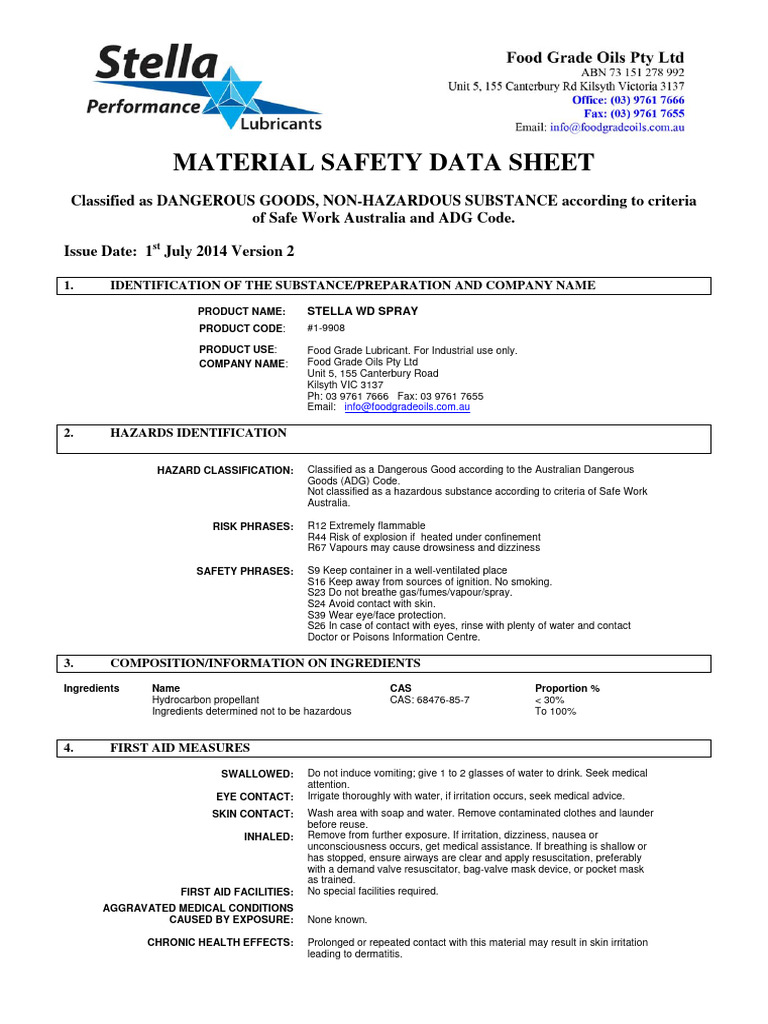 Stella Performance Lubricants

Food Grade Oils Pty Ltd
ABN 73 151 278 992
Unit 5, 155 Canterbury Rd Kilsyth Victoria 3137
Office: (03) 9761 7666
Fax: (03) 9761 7655
Email: info@foodgradeoils.com.au

MATERIAL SAFETY DATA SHEET

Classified as DANGEROUS GOODS, NON-HAZARDOUS SUBSTANCE according to criteria of Safe Work Australia and ADG Code.

Issue Date: 1$^{st}$ July 2014 Version 2

1. IDENTIFICATION OF THE SUBSTANCE/PREPARATION AND COMPANY NAME

PRODUCT NAME: STELLA WD SPRAY
PRODUCT CODE: #1-9908
PRODUCT USE: Food Grade Lubricant. For Industrial use only.
COMPANY NAME: Food Grade Oils Pty Ltd
Unit 5, 155 Canterbury Road
Kilsyth VIC 3137
Ph: 03 9761 7666 Fax: 03 9761 7655
Email: info@foodgradeoils.com.au

2. HAZARDS IDENTIFICATION

HAZARD CLASSIFICATION: Classified as a Dangerous Good according to the Australian Dangerous Goods (ADG) Code.
Not classified as a hazardous substance according to criteria of Safe Work Australia.

RISK PHRASES: R12 Extremely flammable
R44 Risk of explosion if heated under confinement
R67 Vapours may cause drowsiness and dizziness

SAFETY PHRASES: S9 Keep container in a well-ventilated place
S16 Keep away from sources of ignition. No smoking.
S23 Do not breathe gas/fumes/vapour/spray.
S24 Avoid contact with skin.
S39 Wear eye/face protection.
S26 In case of contact with eyes, rinse with plenty of water and contact Doctor or Poisons Information Centre.

3. COMPOSITION/INFORMATION ON INGREDIENTS

| Ingredients | Name | CAS | Proportion % |
|---|---|---|---|
| | Hydrocarbon propellant | CAS: 68476-85-7 | < 30% |
| | Ingredients determined not to be hazardous | | To 100% |

4. FIRST AID MEASURES

SWALLOWED: Do not induce vomiting; give 1 to 2 glasses of water to drink. Seek medical attention.
EYE CONTACT: Irrigate thoroughly with water, if irritation occurs, seek medical advice.
SKIN CONTACT: Wash area with soap and water. Remove contaminated clothes and launder before reuse.
INHALED: Remove from further exposure. If irritation, dizziness, nausea or unconsciousness occurs, get medical assistance. If breathing is shallow or has stopped, ensure airways are clear and apply resuscitation, preferably with a demand valve resuscitator, bag-valve mask device, or pocket mask as trained.
FIRST AID FACILITIES: No special facilities required.
AGGRAVATED MEDICAL CONDITIONS CAUSED BY EXPOSURE: None known.
CHRONIC HEALTH EFFECTS: Prolonged or repeated contact with this material may result in skin irritation leading to dermatitis.